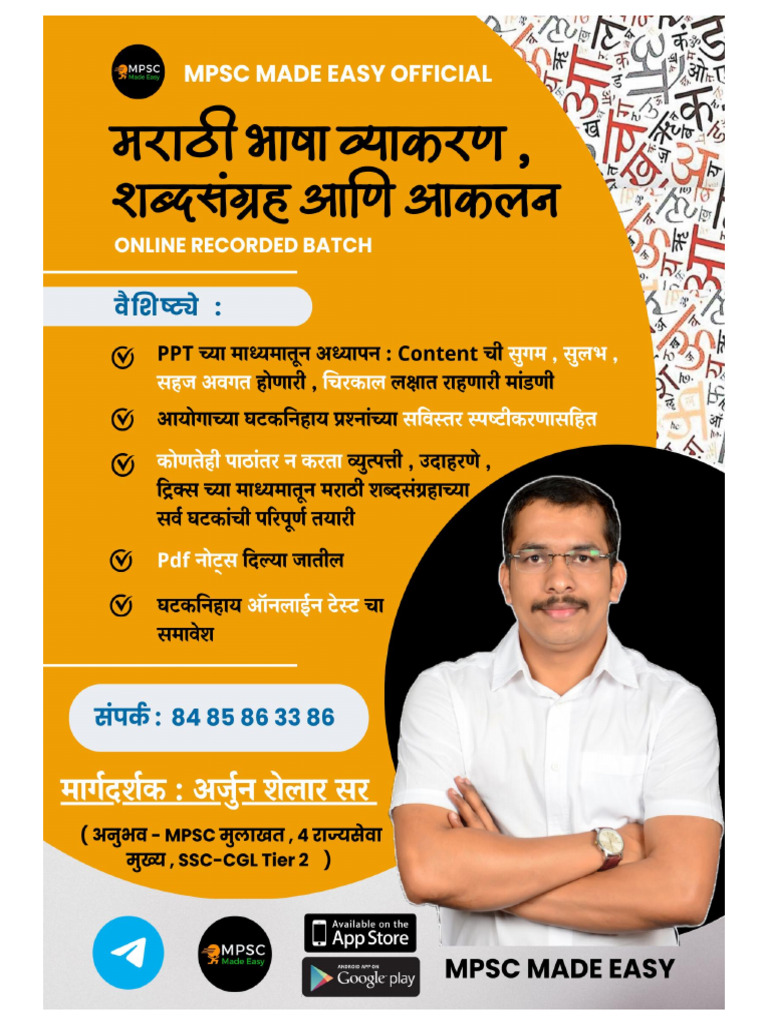 MPSC Made Easy

MPSC MADE EASY OFFICIAL

मराठी भाषा व्याकरण , शब्दसंग्रह आणि आकलन

ONLINE RECORDED BATCH

वैशिष्ट्ये :

PPT च्या माध्यमातून अध्यापन : Content ची सुगम , सुलभ , सहज अवगत होणारी , चिरकाल लक्षात राहणारी मांडणी

आयोगाच्या घटकनिहाय प्रश्नांच्या सविस्तर स्पष्टीकरणासहित

कोणतेही पाठांतर न करता व्युत्पत्ती , उदाहरणे , ट्रिक्स च्या माध्यमातून मराठी शब्दसंग्रहाच्या सर्व घटकांची परिपूर्ण तयारी

Pdf नोट्स दिल्या जातील

घटकनिहाय ऑनलाईन टेस्ट चा समावेश

संपर्क : 84 85 86 33 86

मार्गदर्शक : अर्जुन शेलार सर

( अनुभव - MPSC मुलाखत , 4 राज्यसेवा मुख्य , SSC-CGL Tier 2 )

MPSC Made Easy

Available on the App Store

ANDROID APP ON Google play

MPSC MADE EASY